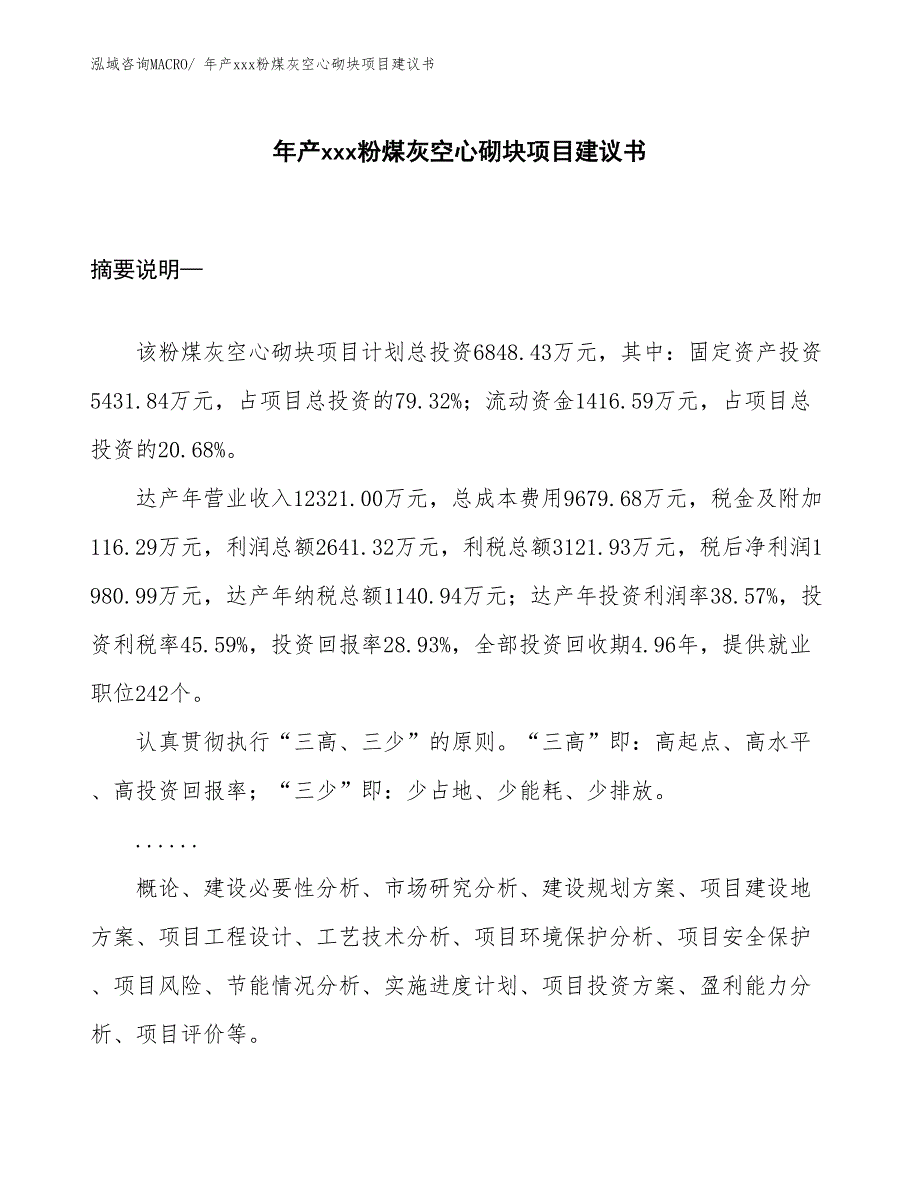 泓域咨询MACRO/ 年产xxx粉煤灰空心砌块项目建议书

年产xxx粉煤灰空心砌块项目建议书

摘要说明—

该粉煤灰空心砌块项目计划总投资6848.43万元，其中：固定资产投资5431.84万元，占项目总投资的79.32%；流动资金1416.59万元，占项目总投资的20.68%。

达产年营业收入12321.00万元，总成本费用9679.68万元，税金及附加116.29万元，利润总额2641.32万元，利税总额3121.93万元，税后净利润1980.99万元，达产年纳税总额1140.94万元；达产年投资利润率38.57%，投资利税率45.59%，投资回报率28.93%，全部投资回收期4.96年，提供就业职位242个。

认真贯彻执行“三高、三少”的原则。“三高”即：高起点、高水平、高投资回报率；“三少”即：少占地、少能耗、少排放。

......

概论、建设必要性分析、市场研究分析、建设规划方案、项目建设地方案、项目工程设计、工艺技术分析、项目环境保护分析、项目安全保护、项目风险、节能情况分析、实施进度计划、项目投资方案、盈利能力分析、项目评价等。